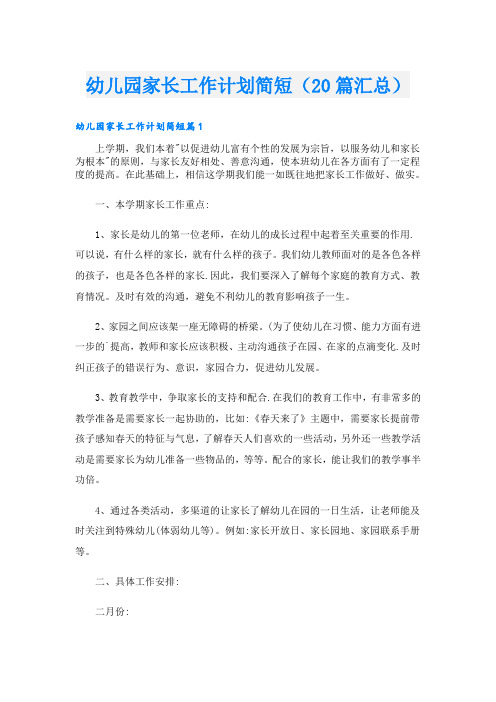 幼儿园家长工作计划简短（20篇汇总）

幼儿园家长工作计划简短篇1

上学期，我们本着"以促进幼儿富有个性的发展为宗旨，以服务幼儿和家长为根本"的原则，与家长友好相处、善意沟通，使本班幼儿在各方面有了一定程度的提高。在此基础上，相信这学期我们能一如既往地把家长工作做好、做实。

一、本学期家长工作重点：

1、家长是幼儿的第一位老师，在幼儿的成长过程中起着至关重要的作用.可以说，有什么样的家长，就有什么样的孩子。我们幼儿教师面对的是各色各样的孩子，也是各色各样的家长.因此，我们要深入了解每个家庭的教育方式、教育情况。及时有效的沟通，避免不利幼儿的教育影响孩子一生。

2、家园之间应该架一座无障碍的桥梁。(为了使幼儿在习惯、能力方面有进一步的`提高，教师和家长应该积极、主动沟通孩子在园、在家的点滴变化.及时纠正孩子的错误行为、意识，家园合力，促进幼儿发展。

3、教育教学中，争取家长的支持和配合.在我们的教育工作中，有非常多的教学准备是需要家长一起协助的，比如:《春天来了》主题中，需要家长提前带孩子感知春天的特征与气息，了解春天人们喜欢的一些活动，另外还一些教学活动是需要家长为幼儿准备一些物品的，等等。配合的家长，能让我们的教学事半功倍。

4、通过各类活动，多渠道的让家长了解幼儿在园的一日生活，让老师能及时关注到特殊幼儿(体弱幼儿等)。例如:家长开放日、家长园地、家园联系手册等。

二、具体工作安排：

二月份：